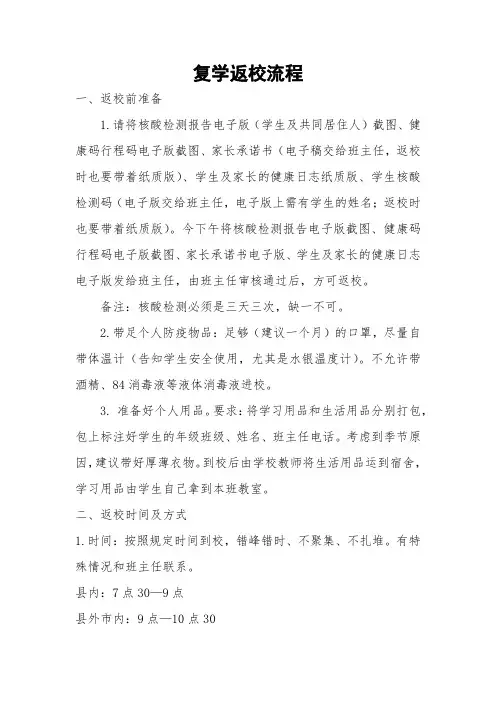 复学返校流程

一、返校前准备

1.请将核酸检测报告电子版（学生及共同居住人）截图、健康码行程码电子版截图、家长承诺书（电子稿交给班主任，返校时也要带着纸质版）、学生及家长的健康日志纸质版、学生核酸检测码（电子版交给班主任，电子版上需有学生的姓名；返校时也要带着纸质版）。今下午将核酸检测报告电子版截图、健康码行程码电子版截图、家长承诺书电子版、学生及家长的健康日志电子版发给班主任，由班主任审核通过后，方可返校。

备注：核酸检测必须是三天三次，缺一不可。

2.带足个人防疫物品：足够（建议一个月）的口罩，尽量自带体温计（告知学生安全使用，尤其是水银温度计）。不允许带酒精、84消毒液等液体消毒液进校。

3. 准备好个人用品。要求：将学习用品和生活用品分别打包，包上标注好学生的年级班级、姓名、班主任电话。考虑到季节原因，建议带好厚薄衣物。到校后由学校教师将生活用品运到宿舍，学习用品由学生自己拿到本班教室。

二、返校时间及方式

1.时间：按照规定时间到校，错峰错时、不聚集、不扎堆。有特殊情况和班主任联系。

县内：7点30—9点

县外市内：9点—10点30